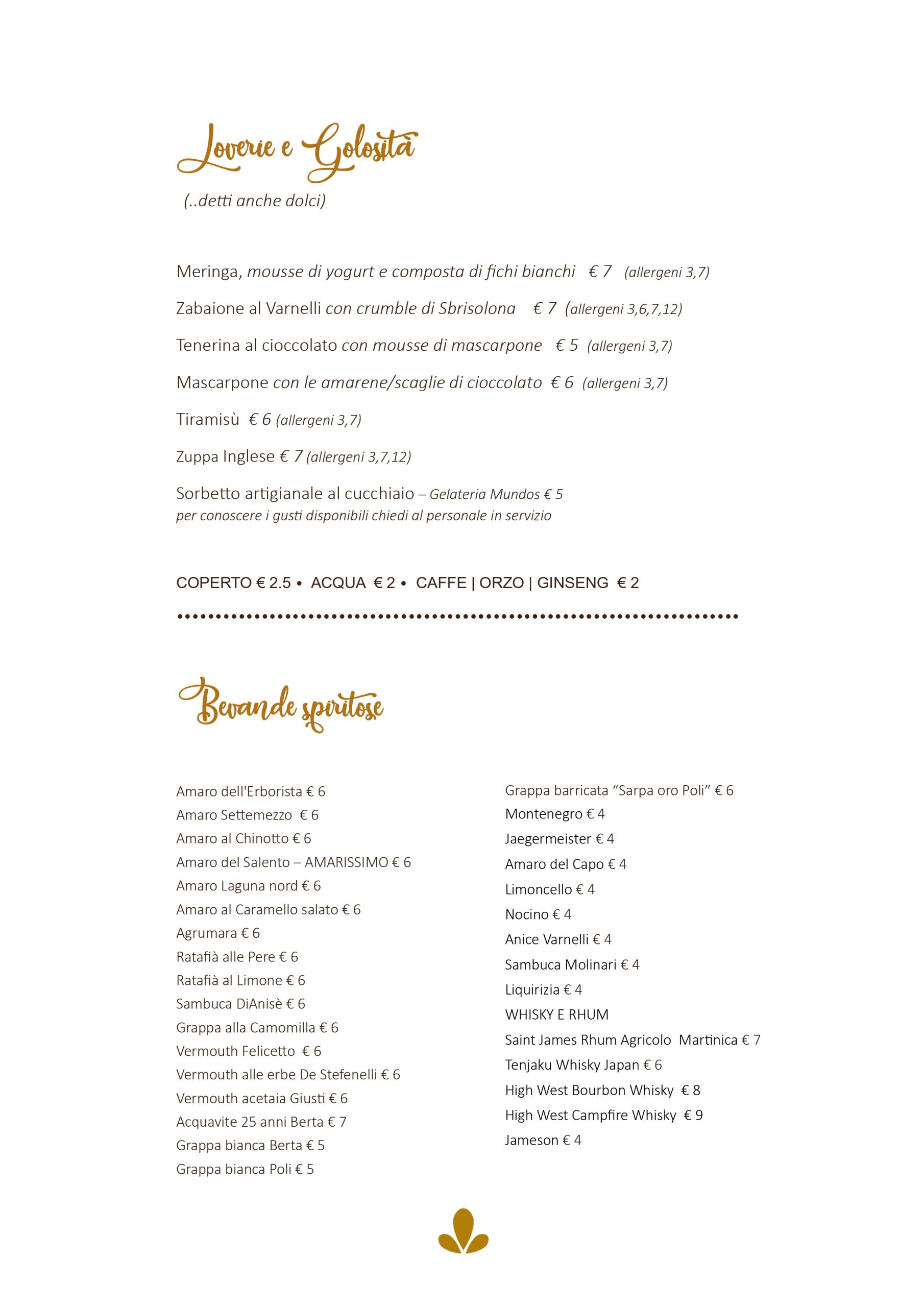 Loverie e Golosità

(..detti anche dolci)

Meringa, mousse di yogurt e composta di fichi bianchi € 7 (allergeni 3,7)

Zabaione al Varnelli con crumble di Sbrisolona € 7 (allergeni 3,6,7,12)

Tenerina al cioccolato con mousse di mascarpone € 5 (allergeni 3,7)

Mascarpone con le amarene/scaglie di cioccolato € 6 (allergeni 3,7)

Tiramisù € 6 (allergeni 3,7)

Zuppa Inglese € 7 (allergeni 3,7,12)

Sorbetto artigianale al cucchiaio – Gelateria Mundos € 5
per conoscere i gusti disponibili chiedi al personale in servizio

COPERTO € 2.5 • ACQUA € 2 • CAFFE | ORZO | GINSENG € 2

Bevande spiritose

Amaro dell'Erborista € 6
Amaro Settemezzo € 6
Amaro al Chinotto € 6
Amaro del Salento – AMARISSIMO € 6
Amaro Laguna nord € 6
Amaro al Caramello salato € 6
Agrumara € 6
Ratafià alle Pere € 6
Ratafià al Limone € 6
Sambuca DiAnisè € 6
Grappa alla Camomilla € 6
Vermouth Felicetto € 6
Vermouth alle erbe De Stefenelli € 6
Vermouth acetaia Giusti € 6
Acquavite 25 anni Berta € 7
Grappa bianca Berta € 5
Grappa bianca Poli € 5

Grappa barricata “Sarpa oro Poli” € 6
Montenegro € 4
Jaegermeister € 4
Amaro del Capo € 4
Limoncello € 4
Nocino € 4
Anice Varnelli € 4
Sambuca Molinari € 4
Liquirizia € 4
WHISKY E RHUM
Saint James Rhum Agricolo Martinica € 7
Tenjaku Whisky Japan € 6
High West Bourbon Whisky € 8
High West Campfire Whisky € 9
Jameson € 4